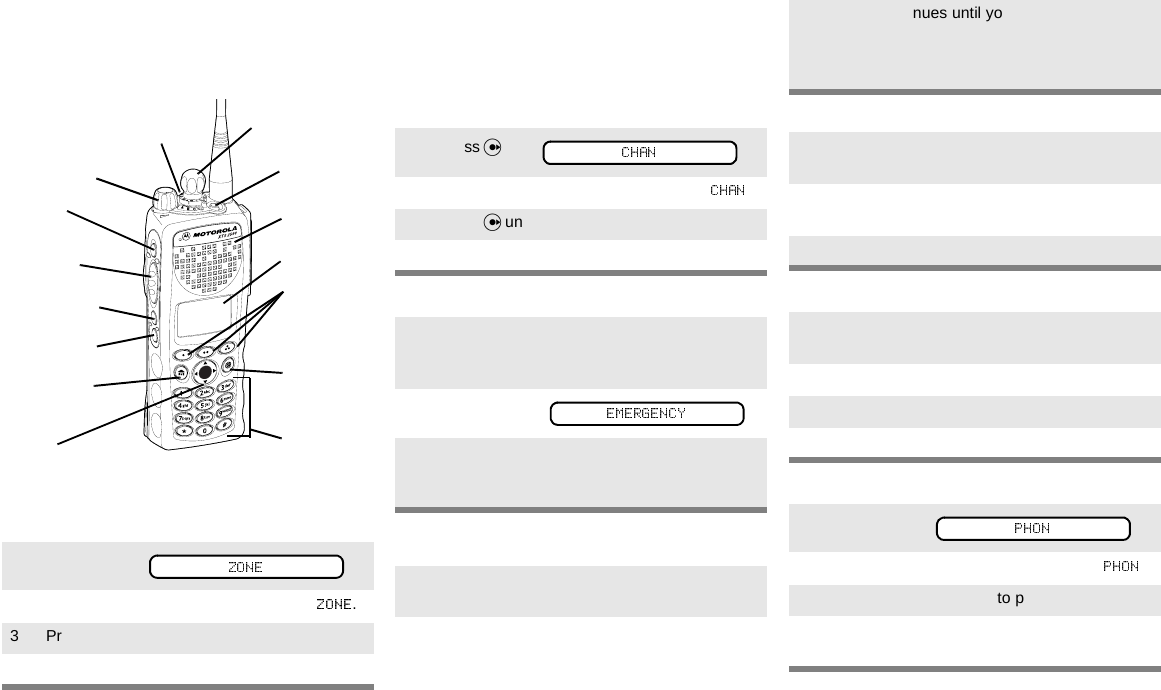 MOTOROLA

ZONE

ZONE.

3 Pr

ss

CHAN

CHAN

un

EMERGENCY

nues until yo

PHON

PHON

to p